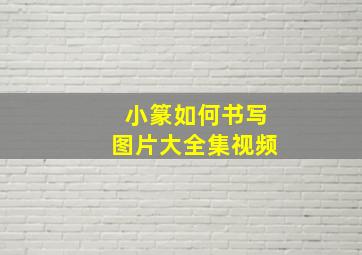 小篆如何书写
图片大全集视频